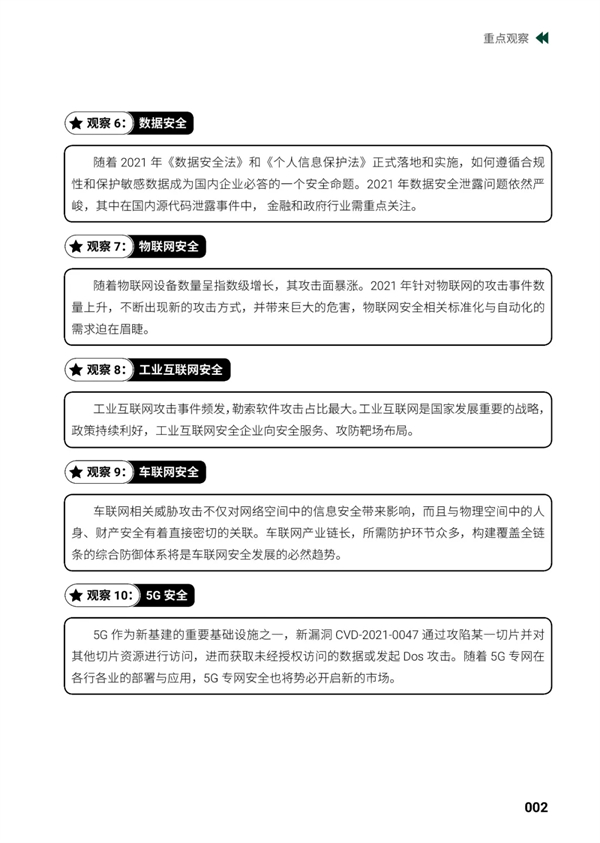 重点观察

★ 观察 6: 数据安全

随着 2021 年《数据安全法》和《个人信息保护法》正式落地和实施，如何遵循合规性和保护敏感数据成为国内企业必答的一个安全命题。2021 年数据安全泄露问题依然严峻，其中在国内源代码泄露事件中，金融和政府行业需重点关注。

★ 观察 7: 物联网安全

随着物联网设备数量呈指数级增长，其攻击面暴涨。2021 年针对物联网的攻击事件数量上升，不断出现新的攻击方式，并带来巨大的危害，物联网安全相关标准化与自动化的需求迫在眉睫。

★ 观察 8: 工业互联网安全

工业互联网攻击事件频发，勒索软件攻击占比最大。工业互联网是国家发展重要的战略，政策持续利好，工业互联网安全企业向安全服务、攻防靶场布局。

★ 观察 9: 车联网安全

车联网相关威胁攻击不仅对网络空间中的信息安全带来影响，而且与物理空间中的人身、财产安全有着直接密切的关联。车联网产业链长，所需防护环节众多，构建覆盖全链条的综合防御体系将是车联网安全发展的必然趋势。

★ 观察 10: 5G 安全

5G 作为新基建的重要基础设施之一，新漏洞 CVD-2021-0047 通过攻陷某一切片并对其他切片资源进行访问，进而获取未经授权访问的数据或发起 Dos 攻击。随着 5G 专网在各行各业的部署与应用，5G 专网安全也将势必开启新的市场。

002